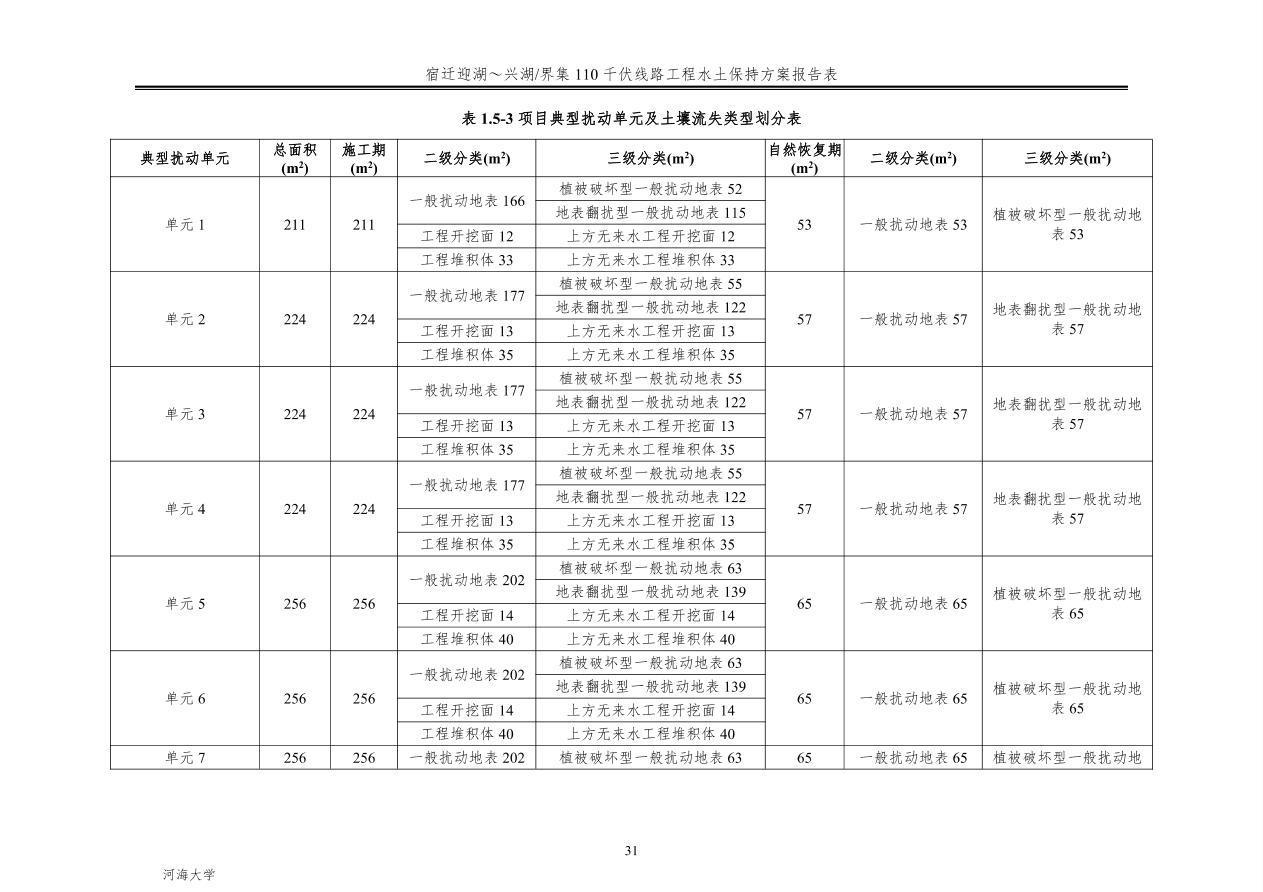 宿迁迎湖～兴湖/界集 110 千伏线路工程水土保持方案报告表

表 1.5-3 项目典型扰动单元及土壤流失类型划分表

| 典型扰动单元 | 总面积 ($m^2$) | 施工期 ($m^2$) | 二级分类($m^2$) | 三级分类($m^2$) | 自然恢复期 ($m^2$) | 二级分类($m^2$) | 三级分类($m^2$) |
|---|---|---|---|---|---|---|---|
| 单元 1 | 211 | 211 | 一般扰动地表 166 | 植被破坏型一般扰动地表 52 | 53 | 一般扰动地表 53 | 植被破坏型一般扰动地表 53 |
| | | | | 地表翻扰型一般扰动地表 115 | | | |
| | | | 工程开挖面 12 | 上方无来水工程开挖面 12 | | | |
| | | | 工程堆积体 33 | 上方无来水工程堆积体 33 | | | |
| 单元 2 | 224 | 224 | 一般扰动地表 177 | 植被破坏型一般扰动地表 55 | 57 | 一般扰动地表 57 | 地表翻扰型一般扰动地表 57 |
| | | | | 地表翻扰型一般扰动地表 122 | | | |
| | | | 工程开挖面 13 | 上方无来水工程开挖面 13 | | | |
| | | | 工程堆积体 35 | 上方无来水工程堆积体 35 | | | |
| 单元 3 | 224 | 224 | 一般扰动地表 177 | 植被破坏型一般扰动地表 55 | 57 | 一般扰动地表 57 | 地表翻扰型一般扰动地表 57 |
| | | | | 地表翻扰型一般扰动地表 122 | | | |
| | | | 工程开挖面 13 | 上方无来水工程开挖面 13 | | | |
| | | | 工程堆积体 35 | 上方无来水工程堆积体 35 | | | |
| 单元 4 | 224 | 224 | 一般扰动地表 177 | 植被破坏型一般扰动地表 55 | 57 | 一般扰动地表 57 | 地表翻扰型一般扰动地表 57 |
| | | | | 地表翻扰型一般扰动地表 122 | | | |
| | | | 工程开挖面 13 | 上方无来水工程开挖面 13 | | | |
| | | | 工程堆积体 35 | 上方无来水工程堆积体 35 | | | |
| 单元 5 | 256 | 256 | 一般扰动地表 202 | 植被破坏型一般扰动地表 63 | 65 | 一般扰动地表 65 | 植被破坏型一般扰动地表 65 |
| | | | | 地表翻扰型一般扰动地表 139 | | | |
| | | | 工程开挖面 14 | 上方无来水工程开挖面 14 | | | |
| | | | 工程堆积体 40 | 上方无来水工程堆积体 40 | | | |
| 单元 6 | 256 | 256 | 一般扰动地表 202 | 植被破坏型一般扰动地表 63 | 65 | 一般扰动地表 65 | 植被破坏型一般扰动地表 65 |
| | | | | 地表翻扰型一般扰动地表 139 | | | |
| | | | 工程开挖面 14 | 上方无来水工程开挖面 14 | | | |
| | | | 工程堆积体 40 | 上方无来水工程堆积体 40 | | | |
| 单元 7 | 256 | 256 | 一般扰动地表 202 | 植被破坏型一般扰动地表 63 | 65 | 一般扰动地表 65 | 植被破坏型一般扰动地 |

31

河海大学